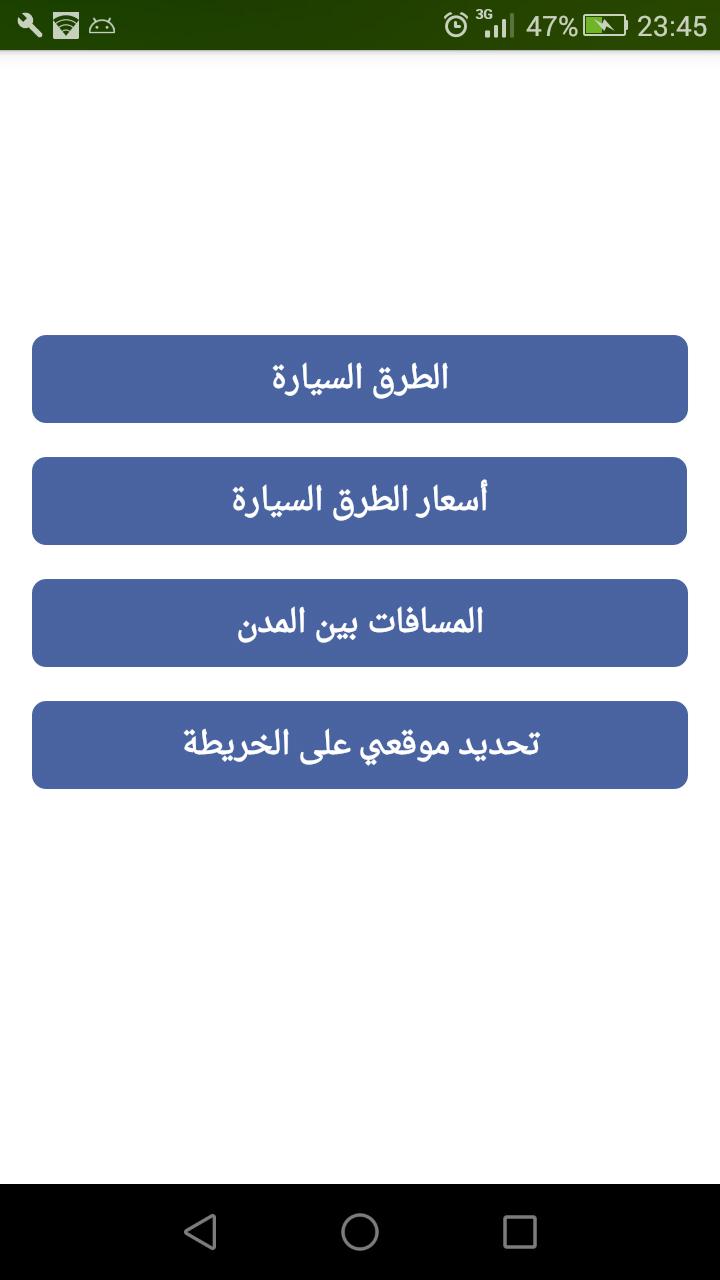 3G 47% 23:45

الطرق السيارة

أسعار الطرق السيارة

المسافات بين المدن

تحديد موقعي على الخريطة